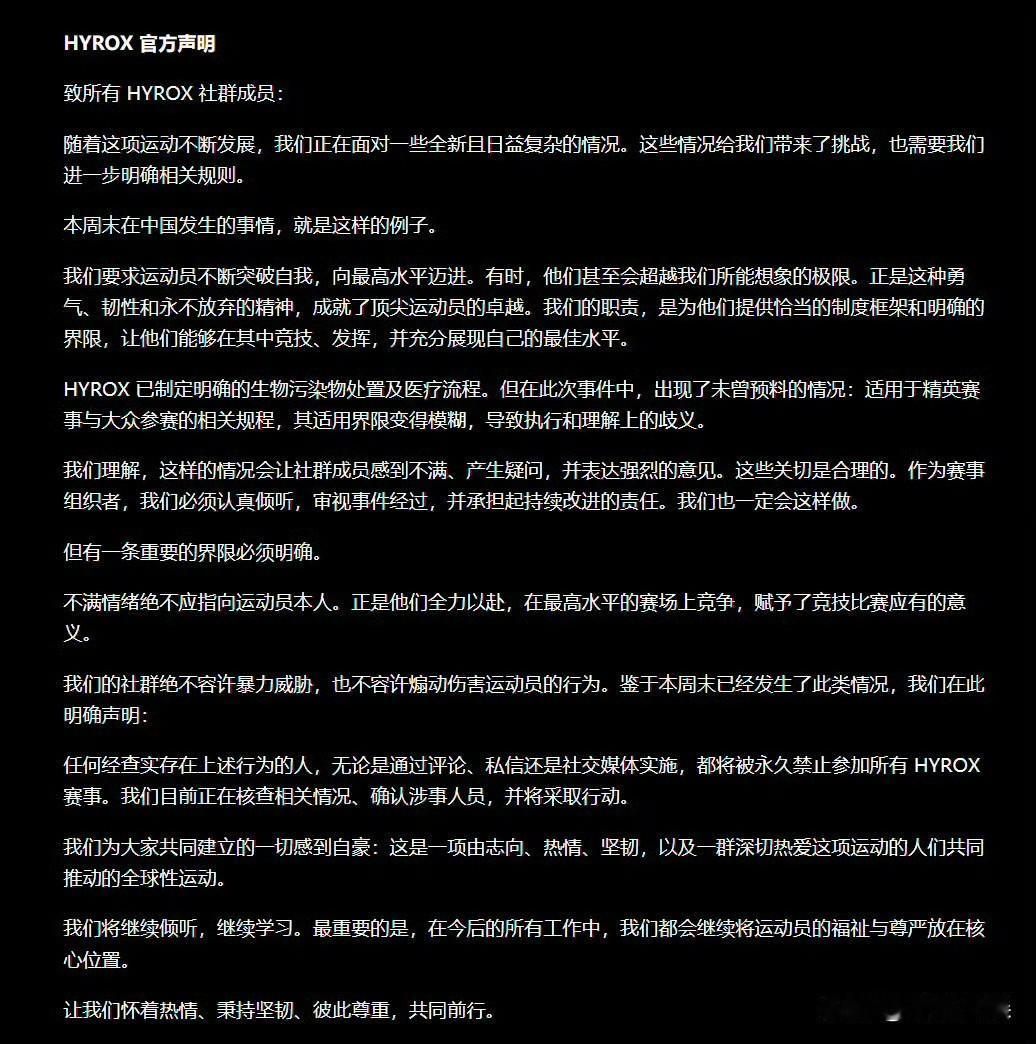 HYROX 官方声明

致所有 HYROX 社群成员：

随着这项运动不断发展，我们正在面对一些全新且日益复杂的情况。这些情况给我们带来了挑战，也需要我们进一步明确相关规则。

本周末在中国发生的事情，就是这样的例子。

我们要求运动员不断突破自我，向最高水平迈进。有时，他们甚至会超越我们所能想象的极限。正是这种勇气、韧性和永不放弃的精神，成就了顶尖运动员的卓越。我们的职责，是为他们提供恰当的制度框架和明确的界限，让他们能够在其中竞技、发挥，并充分展现自己的最佳水平。

HYROX 已制定明确的生物污染物处置及医疗流程。但在此次事件中，出现了未曾预料的情况：适用于精英赛事与大众参赛的相关规程，其适用界限变得模糊，导致执行和理解上的歧义。

我们理解，这样的情况会让社群成员感到不满、产生疑问，并表达强烈的意见。这些关切是合理的。作为赛事组织者，我们必须认真倾听，审视事件经过，并承担起持续改进的责任。我们也一定会这样做。

但有一条重要的界限必须明确。

不满情绪绝不应指向运动员本人。正是他们全力以赴，在最高水平的赛场上竞争，赋予了竞技比赛应有的意义。

我们的社群绝不容许暴力威胁，也不容许煽动伤害运动员的行为。鉴于本周末已经发生了此类情况，我们在此明确声明：

任何经查实存在上述行为的人，无论是通过评论、私信还是社交媒体实施，都将被永久禁止参加所有 HYROX 赛事。我们目前正在核查相关情况、确认涉事人员，并将采取行动。

我们为大家共同建立的一切感到自豪：这是一项由志向、热情、坚韧，以及一群深切热爱这项运动的人们共同推动的全球性运动。

我们将继续倾听，继续学习。最重要的是，在今后的所有工作中，我们都会继续将运动员的福祉与尊严放在核心位置。

让我们怀着热情、秉持坚韧、彼此尊重，共同前行。